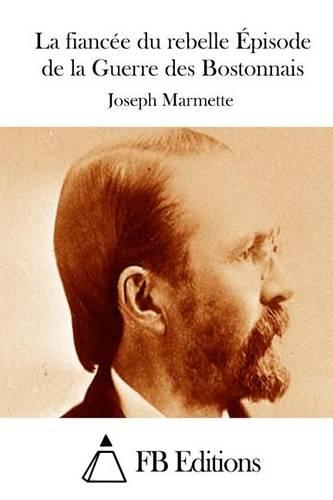 La fiancée du rebelle Épisode de la Guerre des Bostonnais

Joseph Marmette

FB Editions